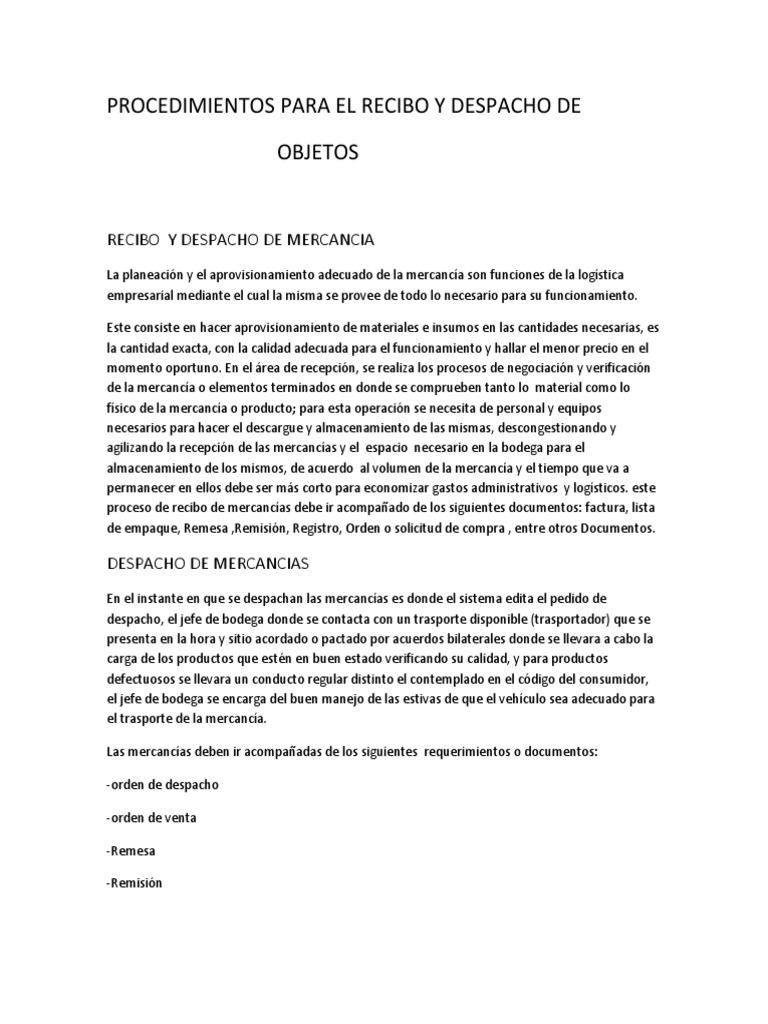 PROCEDIMIENTOS PARA EL RECIBO Y DESPACHO DE OBJETOS

RECIBO Y DESPACHO DE MERCANCIA

La planeación y el aprovisionamiento adecuado de la mercancía son funciones de la logística empresarial mediante el cual la misma se provee de todo lo necesario para su funcionamiento.

Este consiste en hacer aprovisionamiento de materiales e insumos en las cantidades necesarias, es la cantidad exacta, con la calidad adecuada para el funcionamiento y hallar el menor precio en el momento oportuno. En el área de recepción, se realiza los procesos de negociación y verificación de la mercancía o elementos terminados en donde se comprueben tanto lo material como lo físico de la mercancía o producto; para esta operación se necesita de personal y equipos necesarios para hacer el descargue y almacenamiento de las mismas, descongestionando y agilizando la recepción de las mercancías y el espacio necesario en la bodega para el almacenamiento de los mismos, de acuerdo al volumen de la mercancía y el tiempo que va a permanecer en ellos debe ser más corto para economizar gastos administrativos y logísticos. este proceso de recibo de mercancías debe ir acompañado de los siguientes documentos: factura, lista de empaque, Remesa ,Remisión, Registro, Orden o solicitud de compra , entre otros Documentos.

DESPACHO DE MERCANCIAS

En el instante en que se despachan las mercancías es donde el sistema edita el pedido de despacho, el jefe de bodega donde se contacta con un trasporte disponible (trasportador) que se presenta en la hora y sitio acordado o pactado por acuerdos bilaterales donde se llevara a cabo la carga de los productos que estén en buen estado verificando su calidad, y para productos defectuosos se llevara un conducto regular distinto el contemplado en el código del consumidor, el jefe de bodega se encarga del buen manejo de las estivas de que el vehículo sea adecuado para el trasporte de la mercancía.

Las mercancías deben ir acompañadas de los siguientes requerimientos o documentos:

-orden de despacho

-orden de venta

-Remesa

-Remisión